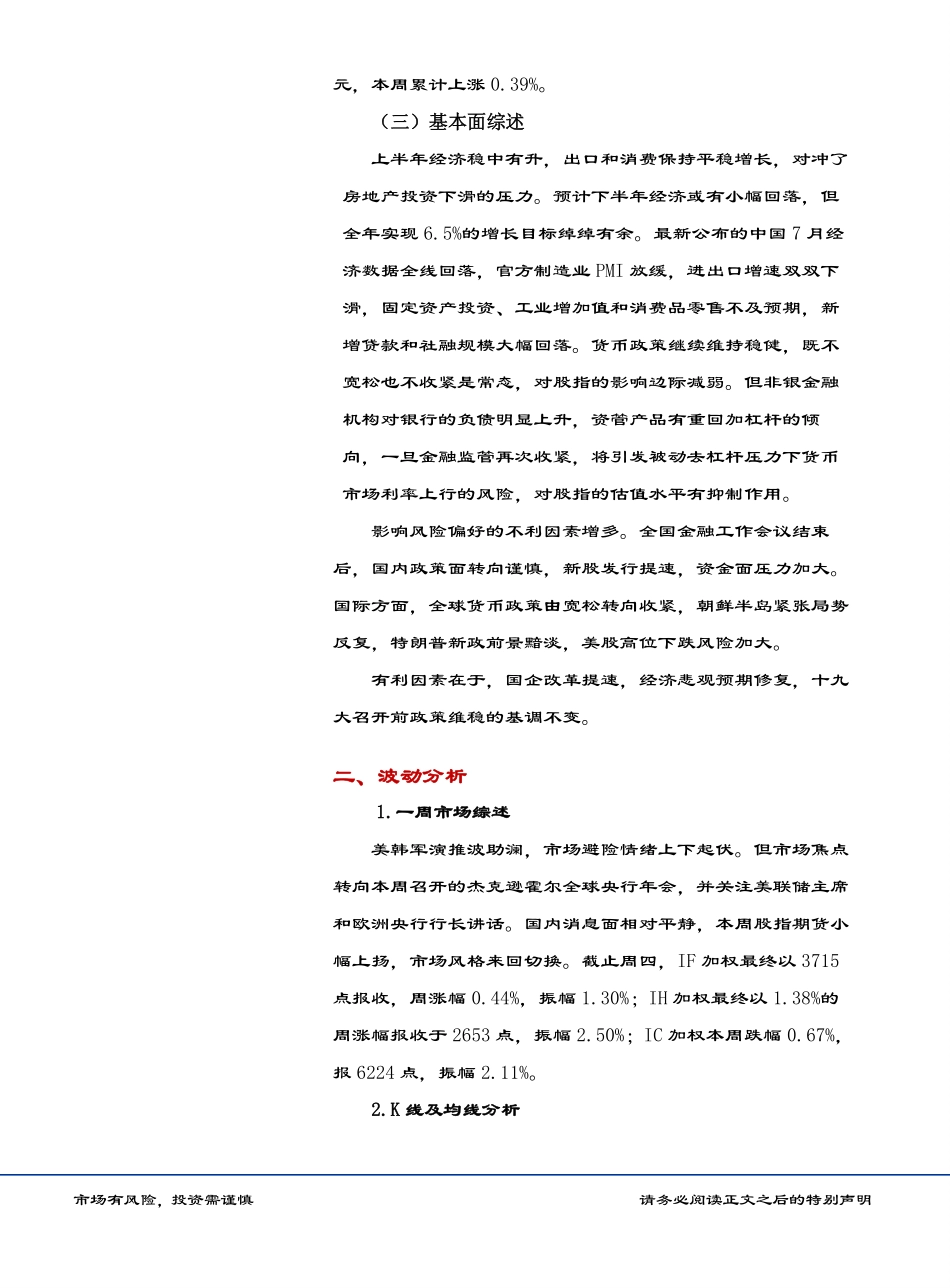 元，本周累计上涨 0.39%。

（三）基本面综述

上半年经济稳中有升，出口和消费保持平稳增长，对冲了房地产投资下滑的压力。预计下半年经济或有小幅回落，但全年实现 6.5%的增长目标绰绰有余。最新公布的中国 7 月经济数据全线回落，官方制造业 PMI 放缓，进出口增速双双下滑，固定资产投资、工业增加值和消费品零售不及预期，新增贷款和社融规模大幅回落。货币政策继续维持稳健，既不宽松也不收紧是常态，对股指的影响边际减弱。但非银金融机构对银行的负债明显上升，资管产品有重回加杠杆的倾向，一旦金融监管再次收紧，将引发被动去杠杆压力下货币市场利率上行的风险，对股指的估值水平有抑制作用。

影响风险偏好的不利因素增多。全国金融工作会议结束后，国内政策面转向谨慎，新股发行提速，资金面压力加大。国际方面，全球货币政策由宽松转向收紧，朝鲜半岛紧张局势反复，特朗普新政前景黯淡，美股高位下跌风险加大。

有利因素在于，国企改革提速，经济悲观预期修复，十九大召开前政策维稳的基调不变。

二、波动分析

1.一周市场综述

美韩军演推波助澜，市场避险情绪上下起伏。但市场焦点转向本周召开的杰克逊霍尔全球央行年会，并关注美联储主席和欧洲央行行长讲话。国内消息面相对平静，本周股指期货小幅上扬，市场风格来回切换。截止周四，IF 加权最终以 3715 点报收，周涨幅 0.44%，振幅 1.30%；IH 加权最终以 1.38%的周涨幅报收于 2653 点，振幅 2.50%；IC 加权本周跌幅 0.67%，报 6224 点，振幅 2.11%。

2.K 线及均线分析

市场有风险，投资需谨慎

请务必阅读正文之后的特别声明